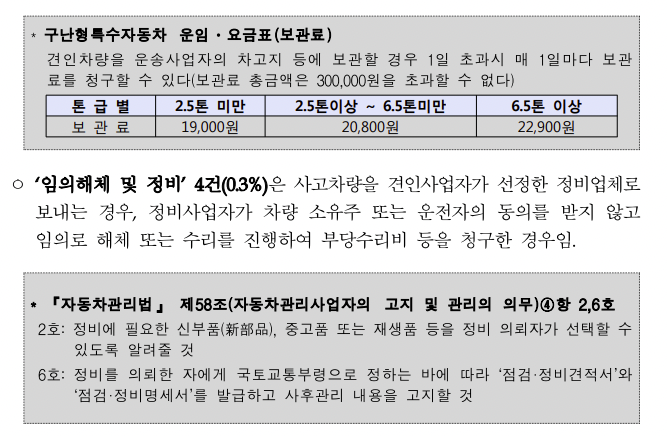 * 구난형특수자동차 운임 · 요금표(보관료)

견인차량을 운송사업자의 차고지 등에 보관할 경우 1일 초과시 매 1일마다 보관료를 청구할 수 있다(보관료 총금액은 300,000원을 초과할 수 없다)

| 톤 급 별 | 2.5톤 미만 | 2.5톤이상 ~ 6.5톤미만 | 6.5톤 이상 |
|---|---|---|---|
| 보 관 료 | 19,000원 | 20,800원 | 22,900원 |

○ '임의해체 및 정비' 4건(0.3%)은 사고차량을 견인사업자가 선정한 정비업체로 보내는 경우, 정비사업자가 차량 소유주 또는 운전자의 동의를 받지 않고 임의로 해체 또는 수리를 진행하여 부당수리비 등을 청구한 경우임.

* 『자동차관리법』 제58조(자동차관리사업자의 고지 및 관리의 의무)④항 2,6호

2호: 정비에 필요한 신부품(新部品), 중고품 또는 재생품 등을 정비 의뢰자가 선택할 수 있도록 알려줄 것

6호: 정비를 의뢰한 자에게 국토교통부령으로 정하는 바에 따라 '점검·정비견적서'와 '점검·정비명세서'를 발급하고 사후관리 내용을 고지할 것